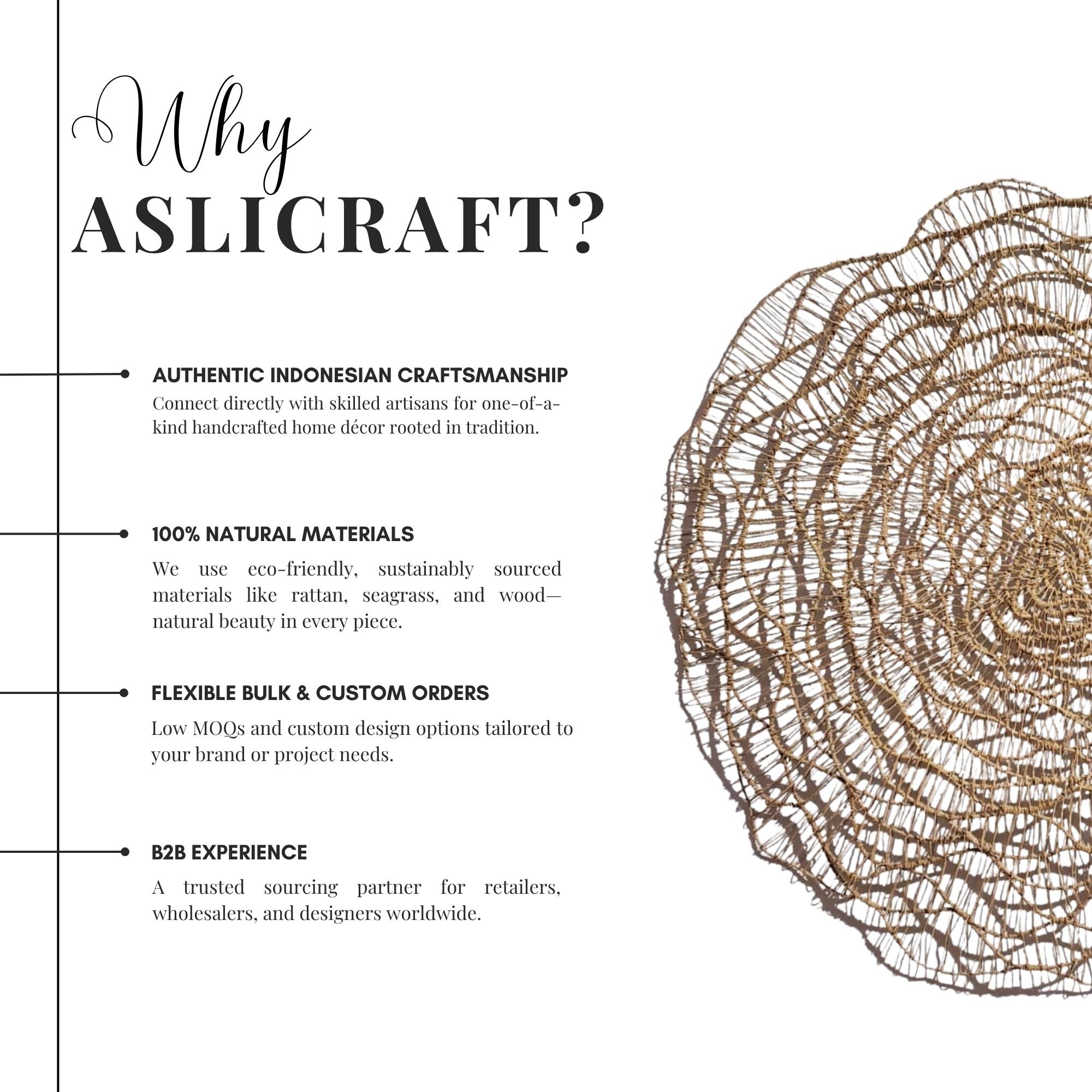 Why
ASLICRAFT?

AUTHENTIC INDONESIAN CRAFTSMANSHIP
Connect directly with skilled artisans for one-of-a-kind handcrafted home décor rooted in tradition.

100% NATURAL MATERIALS
We use eco-friendly, sustainably sourced materials like rattan, seagrass, and wood—natural beauty in every piece.

FLEXIBLE BULK & CUSTOM ORDERS
Low MOQs and custom design options tailored to your brand or project needs.

B2B EXPERIENCE
A trusted sourcing partner for retailers, wholesalers, and designers worldwide.